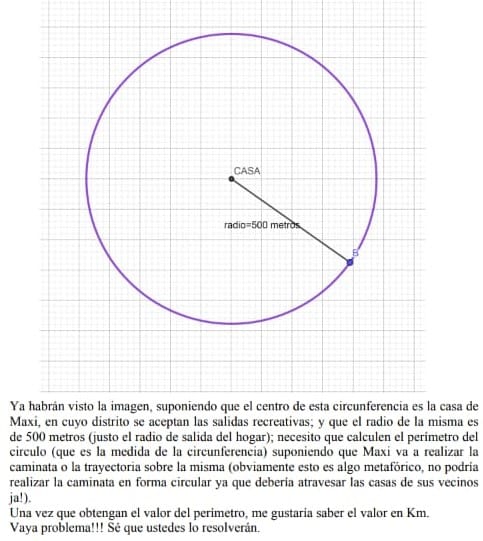 CASA

radio=500 metros

B

Ya habrán visto la imagen, suponiendo que el centro de esta circunferencia es la casa de Maxi, en cuyo distrito se aceptan las salidas recreativas; y que el radio de la misma es de 500 metros (justo el radio de salida del hogar); necesito que calculen el perímetro del círculo (que es la medida de la circunferencia) suponiendo que Maxi va a realizar la caminata o la trayectoria sobre la misma (obviamente esto es algo metafórico, no podría realizar la caminata en forma circular ya que debería atravesar las casas de sus vecinos ja!).
Una vez que obtengan el valor del perímetro, me gustaría saber el valor en Km.
Vaya problema!!! Sé que ustedes lo resolverán.